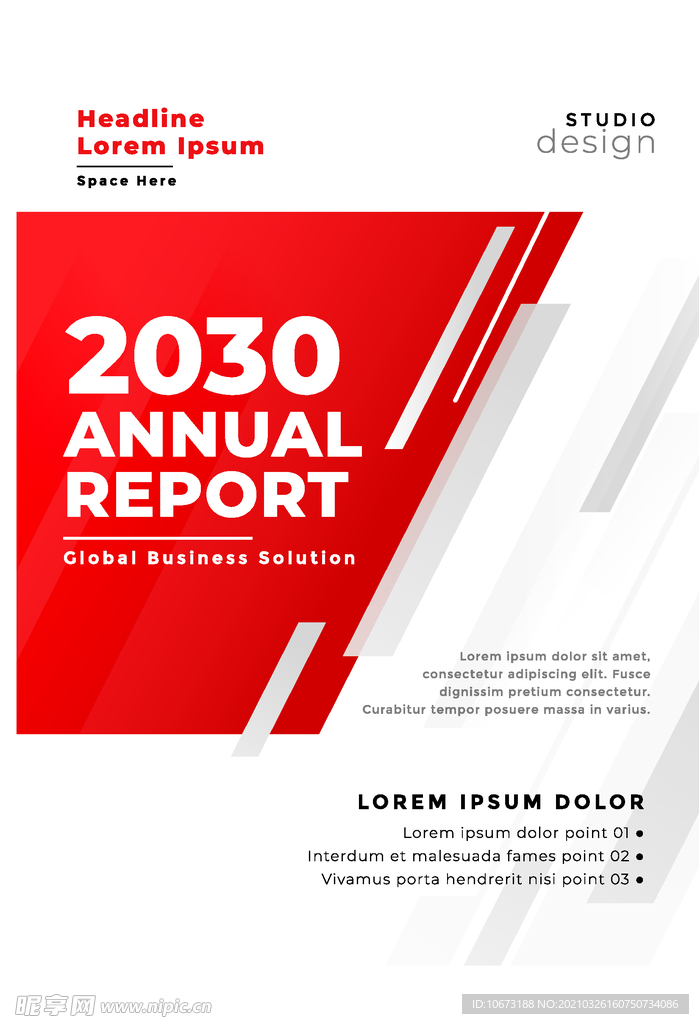 Headline
Lorem Ipsum

Space Here

STUDIO
design

2030
ANNUAL
REPORT

Global Business Solution

Lorem ipsum dolor sit amet, consectetur adipiscing elit. Fusce dignissim pretium consectetur. Curabitur tempor posuere massa in varius.

LOREM IPSUM DOLOR

Lorem ipsum dolor point 01 •
Interdum et malesuada fames point 02 •
Vivamus porta hendrerit nisi point 03 •

昵享网 www.nipic.cn

ID:10673188 NO:20210326160750734086